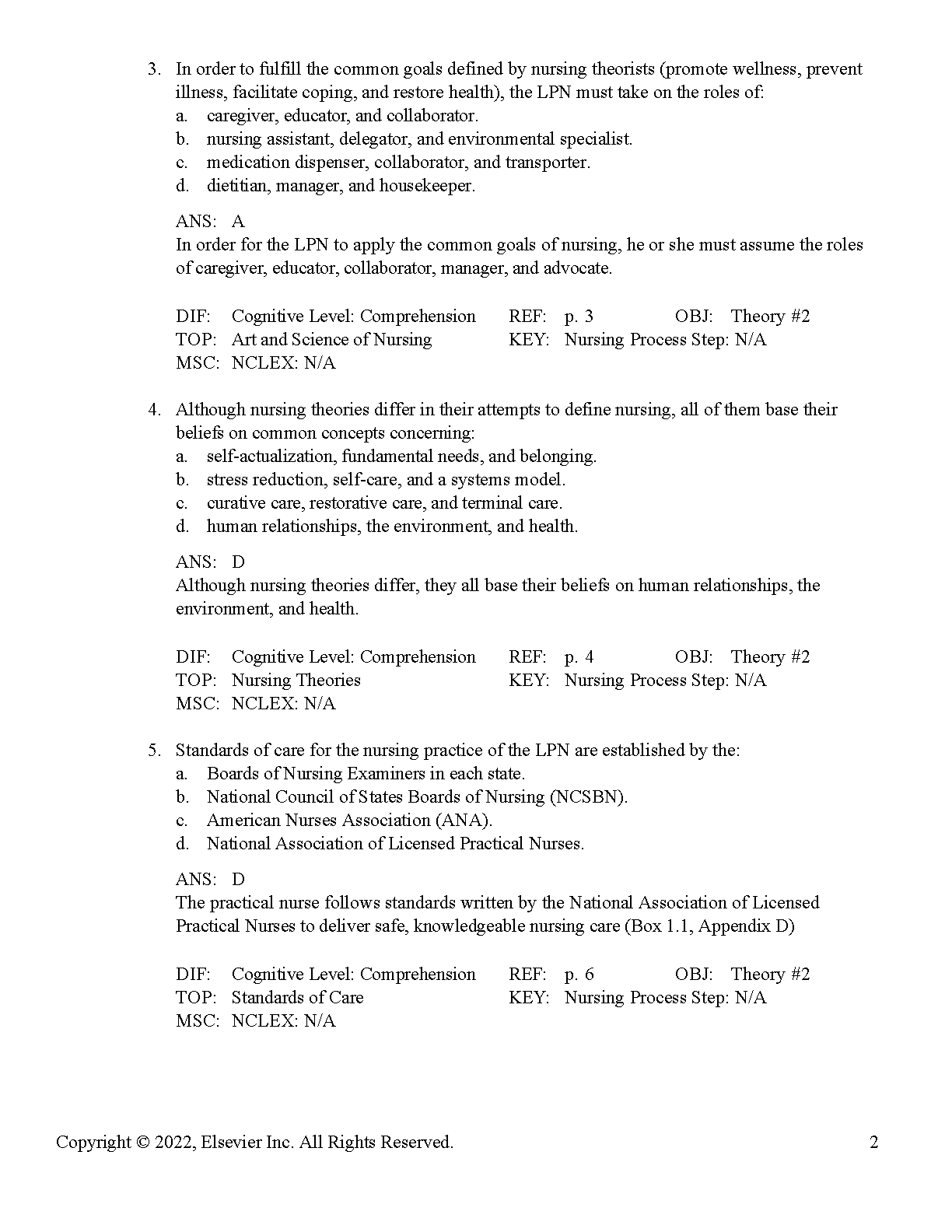 3. In order to fulfill the common goals defined by nursing theorists (promote wellness, prevent illness, facilitate coping, and restore health), the LPN must take on the roles of:
a. caregiver, educator, and collaborator.
b. nursing assistant, delegator, and environmental specialist.
c. medication dispenser, collaborator, and transporter.
d. dietitian, manager, and housekeeper.

ANS: A
In order for the LPN to apply the common goals of nursing, he or she must assume the roles of caregiver, educator, collaborator, manager, and advocate.

DIF: Cognitive Level: Comprehension REF: p. 3 OBJ: Theory #2
TOP: Art and Science of Nursing KEY: Nursing Process Step: N/A
MSC: NCLEX: N/A

4. Although nursing theories differ in their attempts to define nursing, all of them base their beliefs on common concepts concerning:
a. self-actualization, fundamental needs, and belonging.
b. stress reduction, self-care, and a systems model.
c. curative care, restorative care, and terminal care.
d. human relationships, the environment, and health.

ANS: D
Although nursing theories differ, they all base their beliefs on human relationships, the environment, and health.

DIF: Cognitive Level: Comprehension REF: p. 4 OBJ: Theory #2
TOP: Nursing Theories KEY: Nursing Process Step: N/A
MSC: NCLEX: N/A

5. Standards of care for the nursing practice of the LPN are established by the:
a. Boards of Nursing Examiners in each state.
b. National Council of States Boards of Nursing (NCSBN).
c. American Nurses Association (ANA).
d. National Association of Licensed Practical Nurses.

ANS: D
The practical nurse follows standards written by the National Association of Licensed Practical Nurses to deliver safe, knowledgeable nursing care (Box 1.1, Appendix D)

DIF: Cognitive Level: Comprehension REF: p. 6 OBJ: Theory #2
TOP: Standards of Care KEY: Nursing Process Step: N/A
MSC: NCLEX: N/A

Copyright © 2022, Elsevier Inc. All Rights Reserved. 2